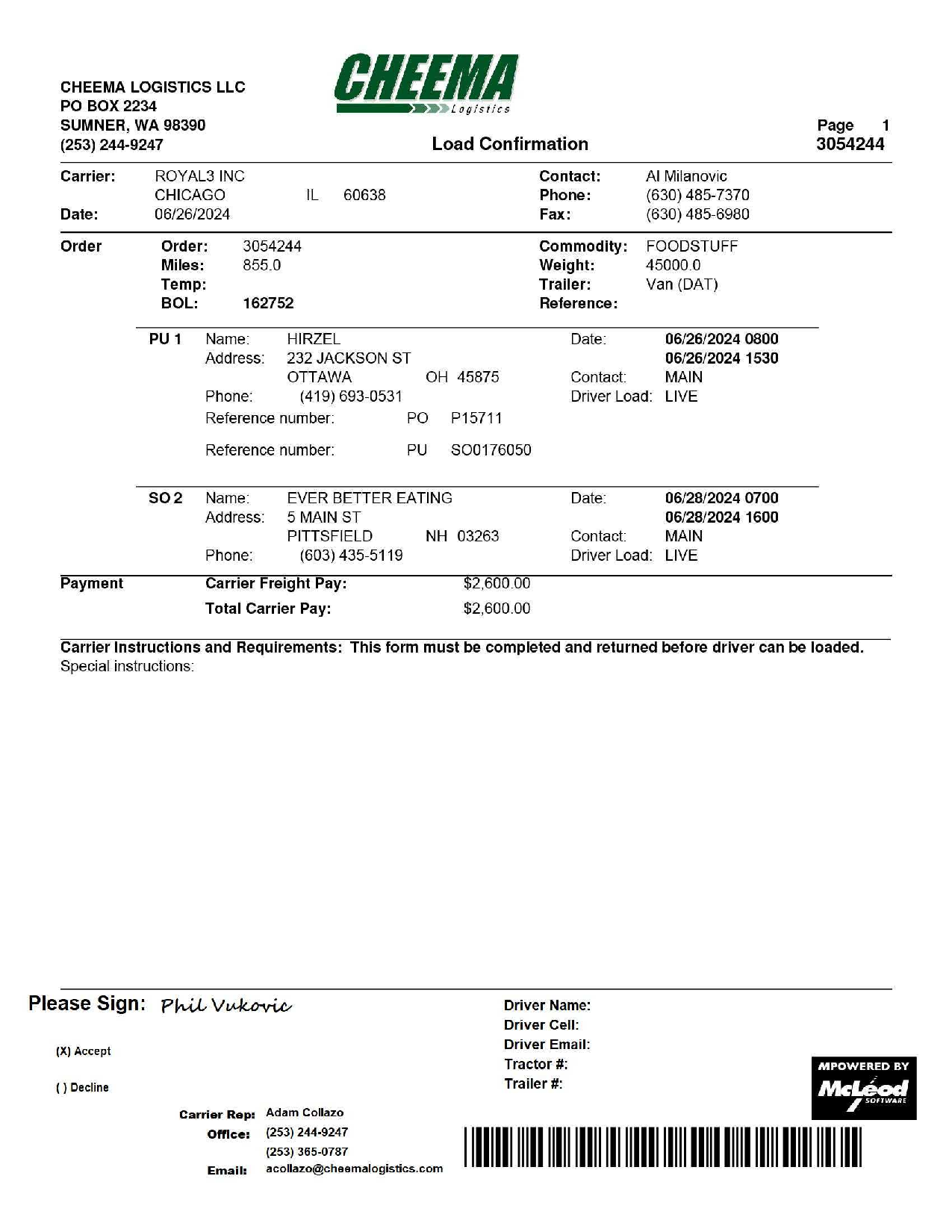 CHEEMA LOGISTICS LLC
PO BOX 2234
SUMNER, WA 98390
(253) 244-9247

CHEEMA Logistics

Load Confirmation

Page 1
3054244

Carrier: ROYAL3 INC
CHICAGO IL 60638
Date: 06/26/2024

Contact: Al Milanovic
Phone: (630) 485-7370
Fax: (630) 485-6980

Order
Order: 3054244
Miles: 855.0
Temp:
BOL: 162752

Commodity: FOODSTUFF
Weight: 45000.0
Trailer: Van (DAT)
Reference:

PU 1
Name: HIRZEL
Address: 232 JACKSON ST
OTTAWA OH 45875
Phone: (419) 693-0531
Reference number: PO P15711
Reference number: PU SO0176050

Date: 06/26/2024 0800
06/26/2024 1530
Contact: MAIN
Driver Load: LIVE

SO 2
Name: EVER BETTER EATING
Address: 5 MAIN ST
PITTSFIELD NH 03263
Phone: (603) 435-5119

Date: 06/28/2024 0700
06/28/2024 1600
Contact: MAIN
Driver Load: LIVE

Payment
Carrier Freight Pay: $2,600.00
Total Carrier Pay: $2,600.00

Carrier Instructions and Requirements: This form must be completed and returned before driver can be loaded.
Special instructions:

Please Sign: Phil Vukovic

(X) Accept

( ) Decline

Driver Name:
Driver Cell:
Driver Email:
Tractor #:
Trailer #:

MPOWERED BY McLeod SOFTWARE

Carrier Rep: Adam Collazo
Office: (253) 244-9247
(253) 365-0787
Email: acollazo@cheemalogistics.com